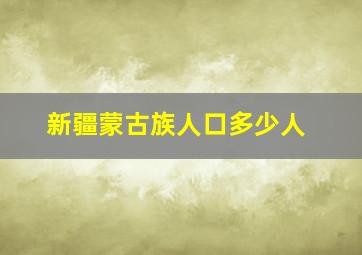 新疆蒙古族人口多少人